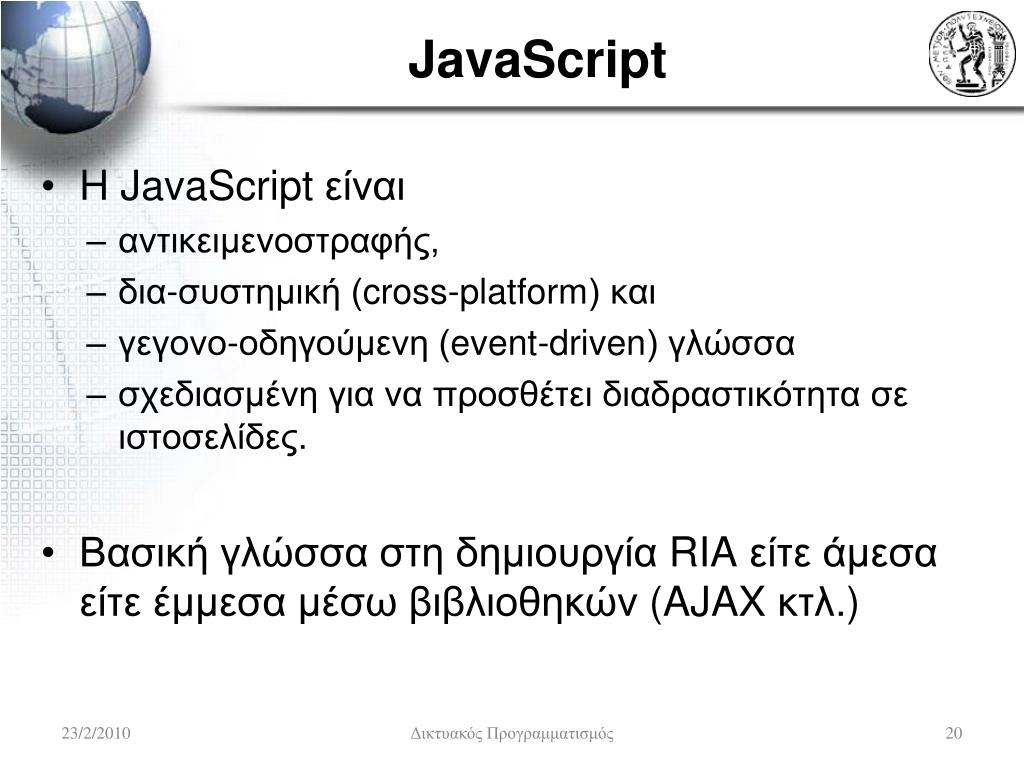 JavaScript

• Η JavaScript είναι
– αντικειμενοστραφής,
– δια-συστημική (cross-platform) και
– γεγονο-οδηγούμενη (event-driven) γλώσσα
– σχεδιασμένη για να προσθέτει διαδραστικότητα σε ιστοσελίδες.

• Βασική γλώσσα στη δημιουργία RIA είτε άμεσα είτε έμμεσα μέσω βιβλιοθηκών (AJAX κτλ.)

23/2/2010
Δικτυακός Προγραμματισμός
20